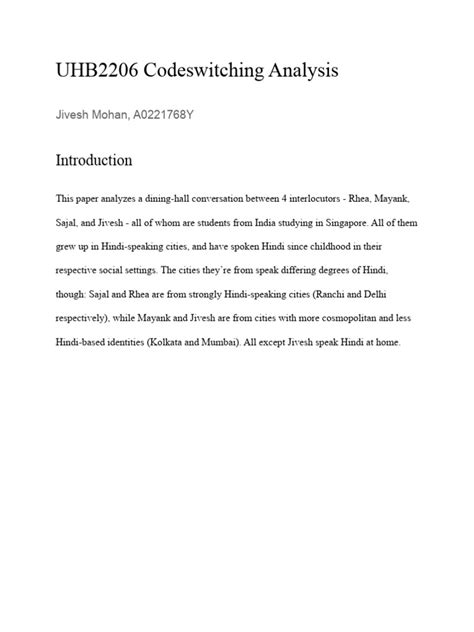 UHB2206 Codeswitching Analysis

Jivesh Mohan, A0221768Y

Introduction

This paper analyzes a dining-hall conversation between 4 interlocutors - Rhea, Mayank, Sajal, and Jivesh - all of whom are students from India studying in Singapore. All of them grew up in Hindi-speaking cities, and have spoken Hindi since childhood in their respective social settings. The cities they're from speak differing degrees of Hindi, though: Sajal and Rhea are from strongly Hindi-speaking cities (Ranchi and Delhi respectively), while Mayank and Jivesh are from cities with more cosmopolitan and less Hindi-based identities (Kolkata and Mumbai). All except Jivesh speak Hindi at home.